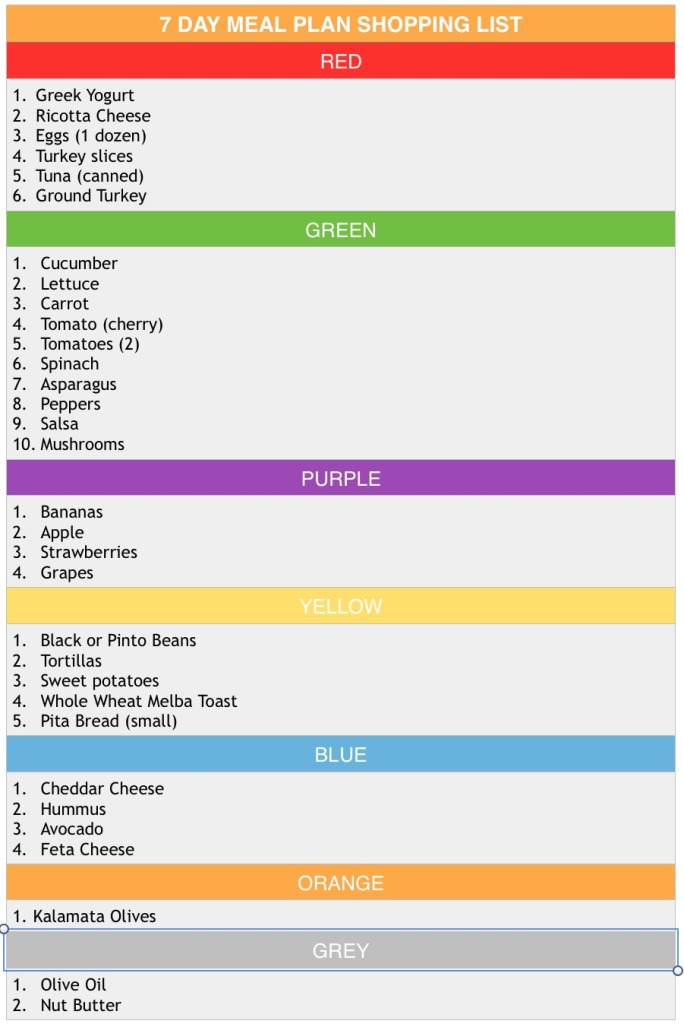 7 DAY MEAL PLAN SHOPPING LIST

RED

1. Greek Yogurt
2. Ricotta Cheese
3. Eggs (1 dozen)
4. Turkey slices
5. Tuna (canned)
6. Ground Turkey

GREEN

1. Cucumber
2. Lettuce
3. Carrot
4. Tomato (cherry)
5. Tomatoes (2)
6. Spinach
7. Asparagus
8. Peppers
9. Salsa
10. Mushrooms

PURPLE

1. Bananas
2. Apple
3. Strawberries
4. Grapes

YELLOW

1. Black or Pinto Beans
2. Tortillas
3. Sweet potatoes
4. Whole Wheat Melba Toast
5. Pita Bread (small)

BLUE

1. Cheddar Cheese
2. Hummus
3. Avocado
4. Feta Cheese

ORANGE

1. Kalamata Olives

GREY

1. Olive Oil
2. Nut Butter